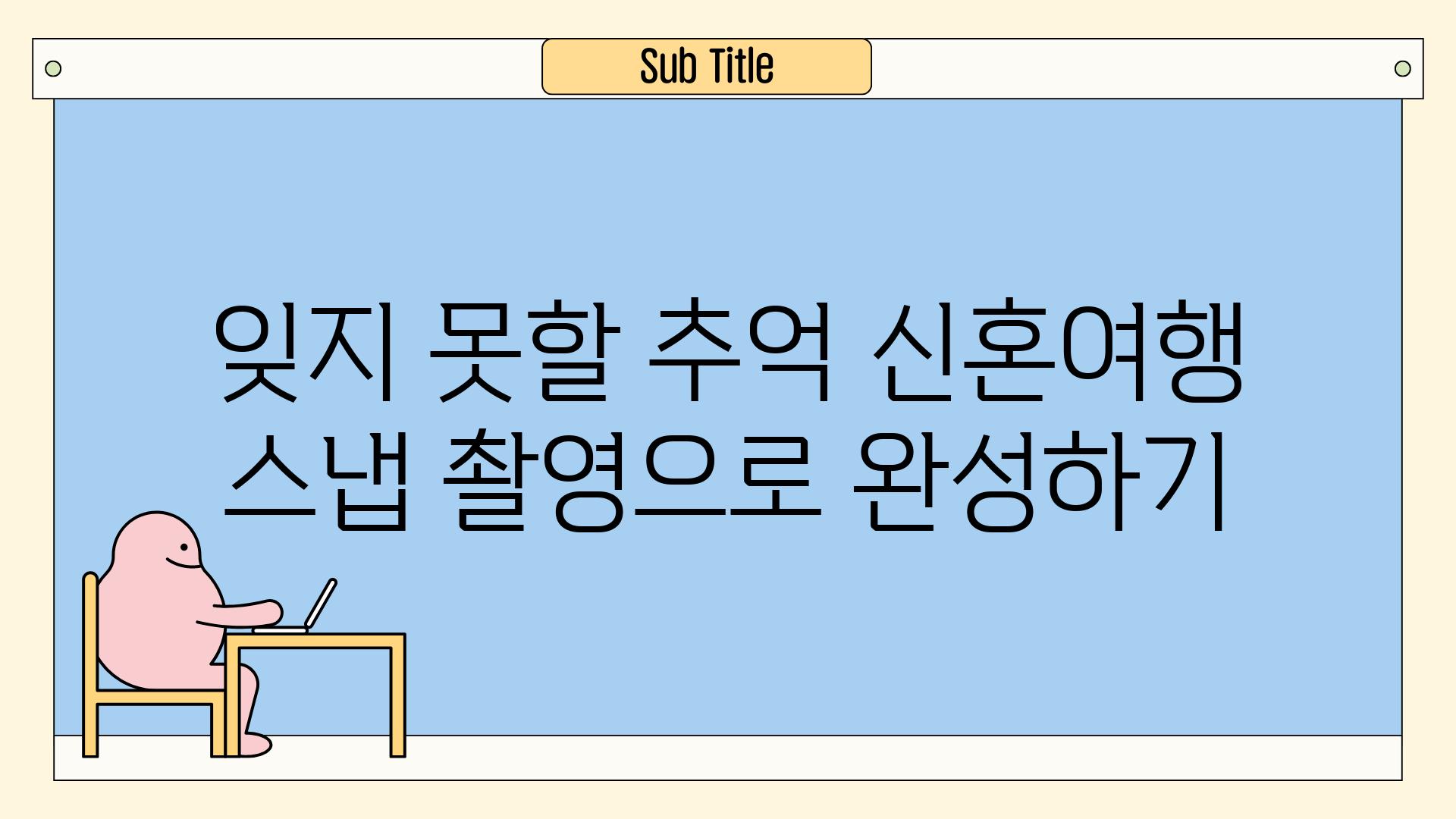 Sub Title

잊지 못할 추억 신혼여행 스냅 촬영으로 완성하기